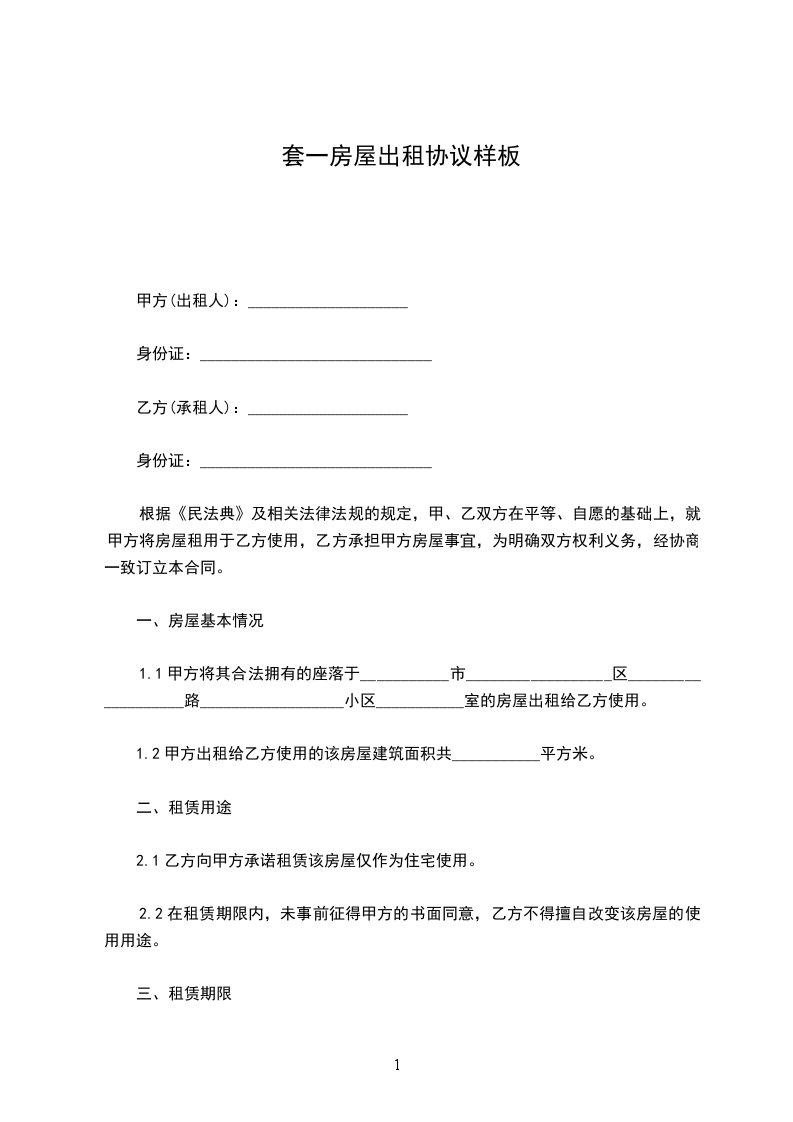 套一房屋出租协议样板

甲方(出租人)：____

身份证：____

乙方(承租人)：____

身份证：____

根据《民法典》及相关法律法规的规定，甲、乙双方在平等、自愿的基础上，就甲方将房屋租用于乙方使用，乙方承担甲方房屋事宜，为明确双方权利义务，经协商一致订立本合同。

一、房屋基本情况

1.1甲方将其合法拥有的座落于____市____区____路____小区____室的房屋出租给乙方使用。

1.2甲方出租给乙方使用的该房屋建筑面积共____平方米。

二、租赁用途

2.1乙方向甲方承诺租赁该房屋仅作为住宅使用。

2.2在租赁期限内，未事前征得甲方的书面同意，乙方不得擅自改变该房屋的使用用途。

三、租赁期限

1